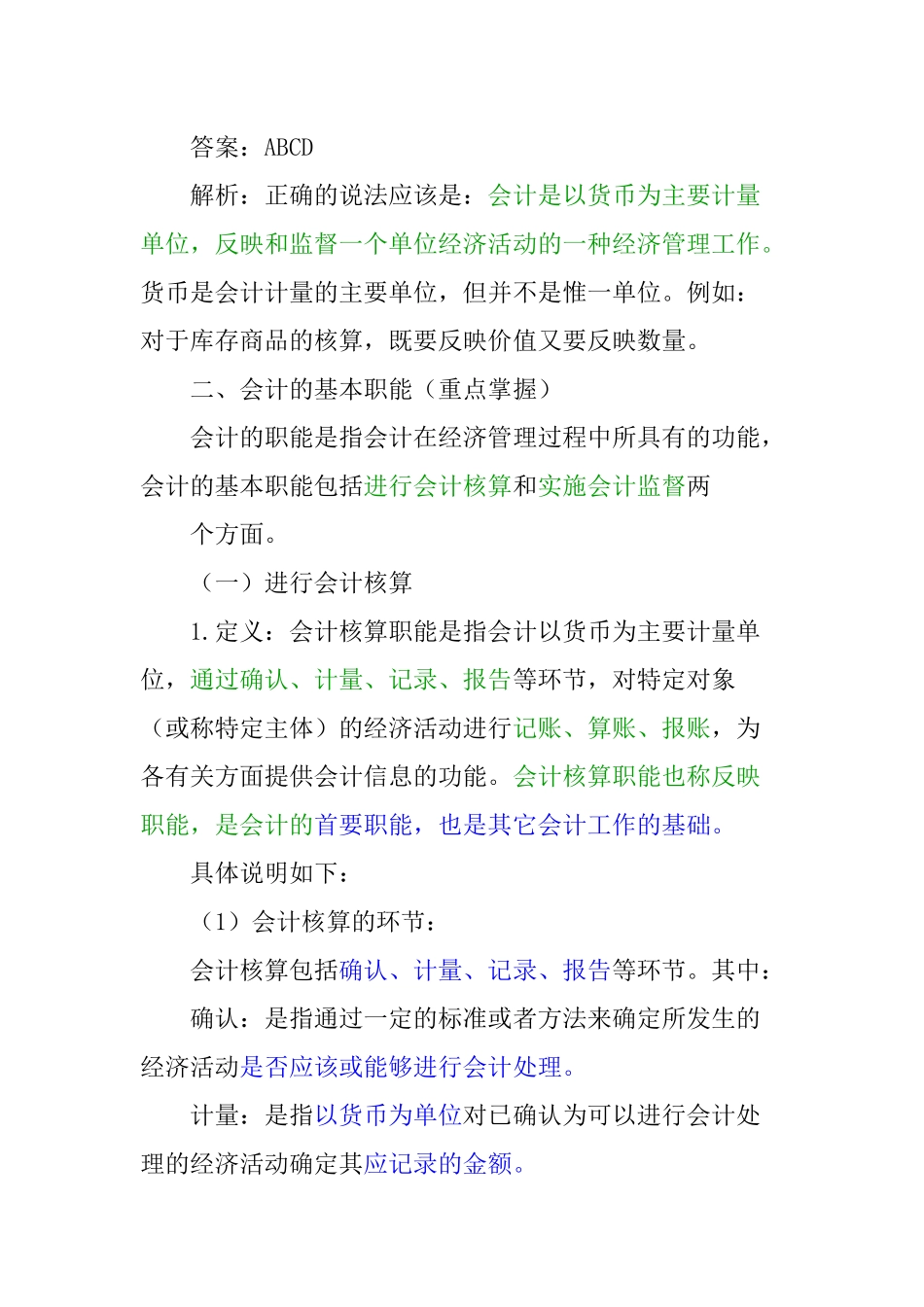 答案：ABCD

解析：正确的说法应该是：会计是以货币为主要计量单位，反映和监督一个单位经济活动的一种经济管理工作。货币是会计计量的主要单位，但并不是惟一单位。例如：对于库存商品的核算，既要反映价值又要反映数量。

二、会计的基本职能（重点掌握）

会计的职能是指会计在经济管理过程中所具有的功能，会计的基本职能包括进行会计核算和实施会计监督两

个方面。

（一）进行会计核算

1.定义：会计核算职能是指会计以货币为主要计量单位，通过确认、计量、记录、报告等环节，对特定对象（或称特定主体）的经济活动进行记账、算账、报账，为各有关方面提供会计信息的功能。会计核算职能也称反映职能，是会计的首要职能，也是其它会计工作的基础。

具体说明如下：

（1）会计核算的环节：

会计核算包括确认、计量、记录、报告等环节。其中：

确认：是指通过一定的标准或者方法来确定所发生的经济活动是否应该或能够进行会计处理。

计量：是指以货币为单位对已确认为可以进行会计处理的经济活动确定其应记录的金额。